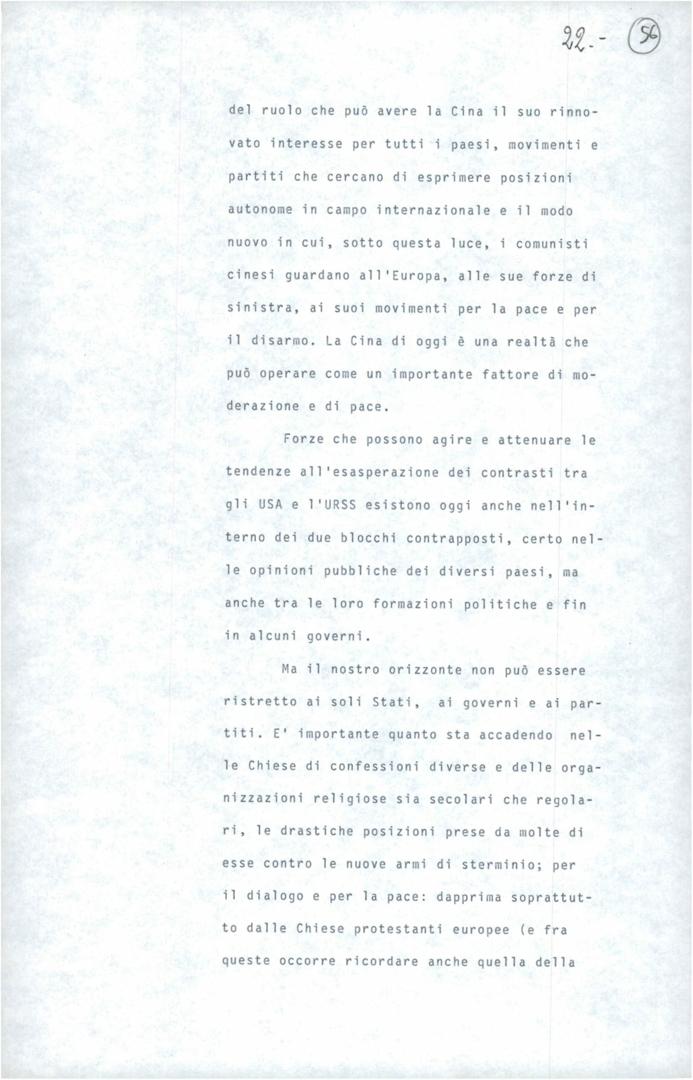 22.- 56

del ruolo che può avere la Cina il suo rinnovato interesse per tutti i paesi, movimenti e partiti che cercano di esprimere posizioni autonome in campo internazionale e il modo nuovo in cui, sotto questa luce, i comunisti cinesi guardano all'Europa, alle sue forze di sinistra, ai suoi movimenti per la pace e per il disarmo. La Cina di oggi è una realtà che può operare come un importante fattore di moderazione e di pace.

Forze che possono agire e attenuare le tendenze all'esasperazione dei contrasti tra gli USA e l'URSS esistono oggi anche nell'interno dei due blocchi contrapposti, certo nelle opinioni pubbliche dei diversi paesi, ma anche tra le loro formazioni politiche e fin in alcuni governi.

Ma il nostro orizzonte non può essere ristretto ai soli Stati, ai governi e ai partiti. E' importante quanto sta accadendo nelle Chiese di confessioni diverse e delle organizzazioni religiose sia secolari che regolari, le drastiche posizioni prese da molte di esse contro le nuove armi di sterminio; per il dialogo e per la pace: dapprima soprattutto dalle Chiese protestanti europee (e fra queste occorre ricordare anche quella della